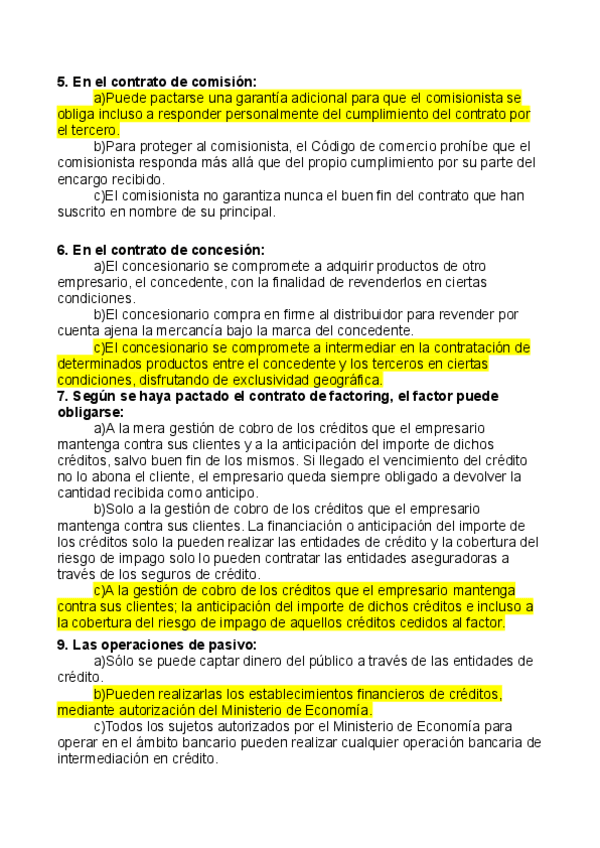 5. En el contrato de comisión:

a)Puede pactarse una garantía adicional para que el comisionista se obliga incluso a responder personalmente del cumplimiento del contrato por el tercero.

b)Para proteger al comisionista, el Código de comercio prohíbe que el comisionista responda más allá que del propio cumplimiento por su parte del encargo recibido.

c)El comisionista no garantiza nunca el buen fin del contrato que han suscrito en nombre de su principal.

6. En el contrato de concesión:

a)El concesionario se compromete a adquirir productos de otro empresario, el concedente, con la finalidad de revenderlos en ciertas condiciones.

b)El concesionario compra en firme al distribuidor para revender por cuenta ajena la mercancía bajo la marca del concedente.

c)El concesionario se compromete a intermediar en la contratación de determinados productos entre el concedente y los terceros en ciertas condiciones, disfrutando de exclusividad geográfica.

7. Según se haya pactado el contrato de factoring, el factor puede obligarse:

a)A la mera gestión de cobro de los créditos que el empresario mantenga contra sus clientes y a la anticipación del importe de dichos créditos, salvo buen fin de los mismos. Si llegado el vencimiento del crédito no lo abona el cliente, el empresario queda siempre obligado a devolver la cantidad recibida como anticipo.

b)Solo a la gestión de cobro de los créditos que el empresario mantenga contra sus clientes. La financiación o anticipación del importe de los créditos solo la pueden realizar las entidades de crédito y la cobertura del riesgo de impago solo lo pueden contratar las entidades aseguradoras a través de los seguros de crédito.

c)A la gestión de cobro de los créditos que el empresario mantenga contra sus clientes; la anticipación del importe de dichos créditos e incluso a la cobertura del riesgo de impago de aquellos créditos cedidos al factor.

9. Las operaciones de pasivo:

a)Sólo se puede captar dinero del público a través de las entidades de crédito.

b)Pueden realizarlas los establecimientos financieros de créditos, mediante autorización del Ministerio de Economía.

c)Todos los sujetos autorizados por el Ministerio de Economía para operar en el ámbito bancario pueden realizar cualquier operación bancaria de intermediación en crédito.